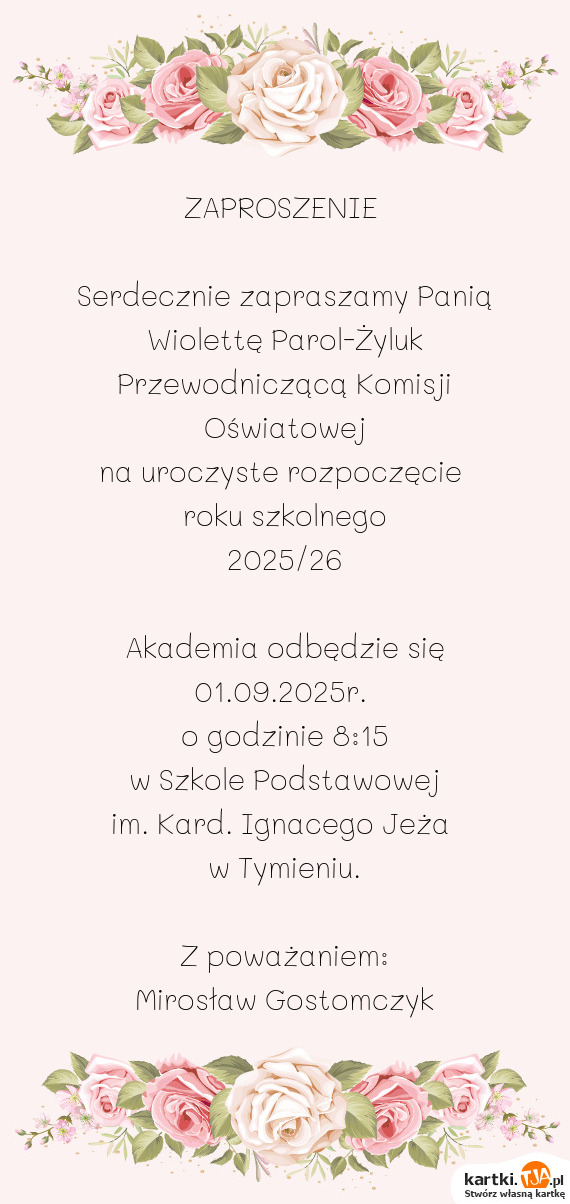 ZAPROSZENIE

Serdecznie zapraszamy Panią
Wiolettę Parol-Żyluk
Przewodniczącą Komisji
Oświatowej
na uroczyste rozpoczęcie
roku szkolnego
2025/26

Akademia odbędzie się
01.09.2025r.
o godzinie 8:15
w Szkole Podstawowej
im. Kard. Ignacego Jeża
w Tymieniu.

Z poważaniem:
Mirosław Gostomczyk

kartki.tja.pl
Stwórz własną kartkę